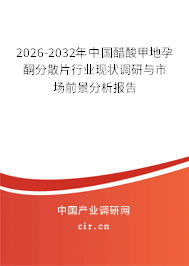 2026-2032年中国醋酸甲地孕酮分散片行业现状调研与市场前景分析报告

中国产业调研网

cir.cn